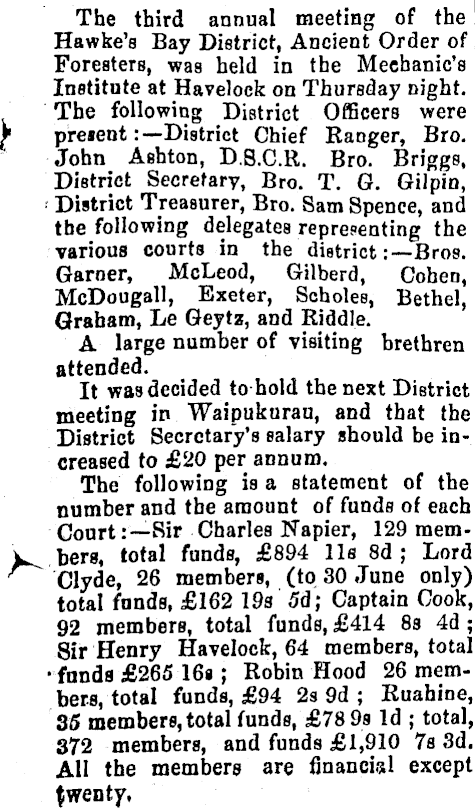 The third annual meeting of the Hawke's Bay District, Ancient Order of Foresters, was held in the Mechanic's Institute at Havelock on Thursday night. The following District Officers were present:—District Chief Ranger, Bro. John Ashton, D.S.C.R. Bro. Briggs, District Secretary, Bro. T. G. Gilpin, District Treasurer, Bro. Sam Spence, and the following delegates representing the various courts in the district:—Bros. Garner, McLeod, Gilberd, Cohen, McDougall, Exeter, Scholes, Bethel, Graham, Le Geytz, and Riddle.

A large number of visiting brethren attended.

It was decided to hold the next District meeting in Waipukurau, and that the District Secretary's salary should be increased to £20 per annum.

The following is a statement of the number and the amount of funds of each Court:—Sir Charles Napier, 129 members, total funds, £894 11s 8d; Lord Clyde, 26 members, (to 30 June only) total funds, £162 19s 5d; Captain Cook, 92 members, total funds, £414 8s 4d; Sir Henry Havelock, 64 members, total funds £265 16s; Robin Hood 26 members, total funds, £94 2s 9d; Ruahine, 35 members, total funds, £78 9s 1d; total, 372 members, and funds £1,910 7s 3d. All the members are financial except twenty.